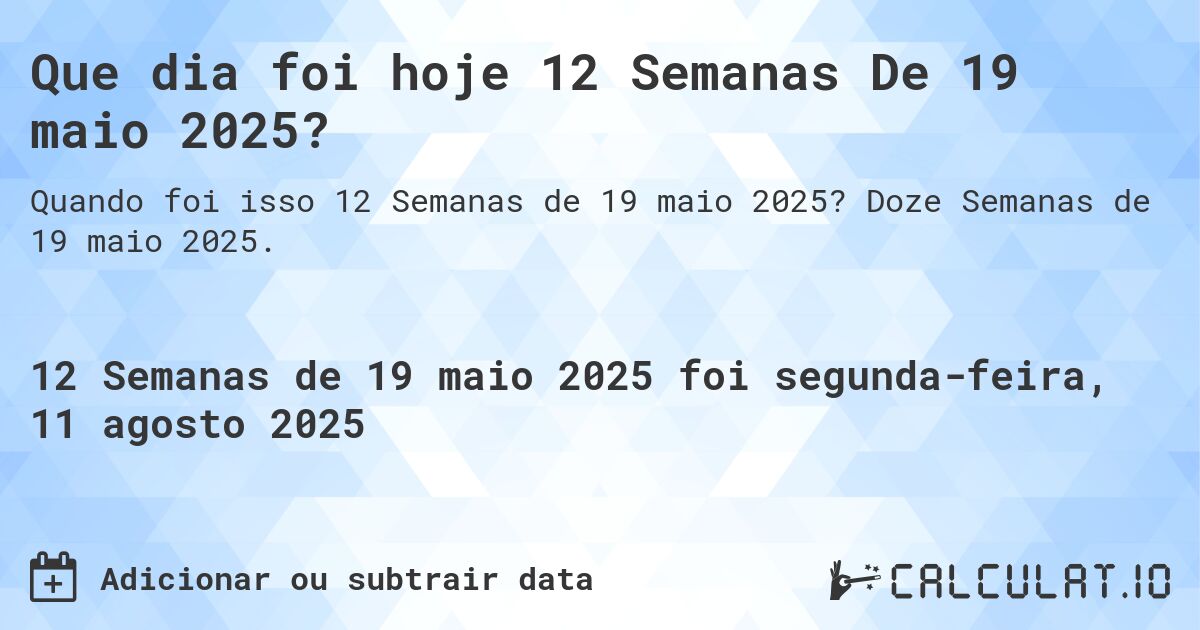 Que dia foi hoje 12 Semanas De 19 maio 2025?

Quando foi isso 12 Semanas de 19 maio 2025? Doze Semanas de 19 maio 2025.

12 Semanas de 19 maio 2025 foi segunda-feira, 11 agosto 2025

Adicionar ou subtrair data

CALCULAT.IO